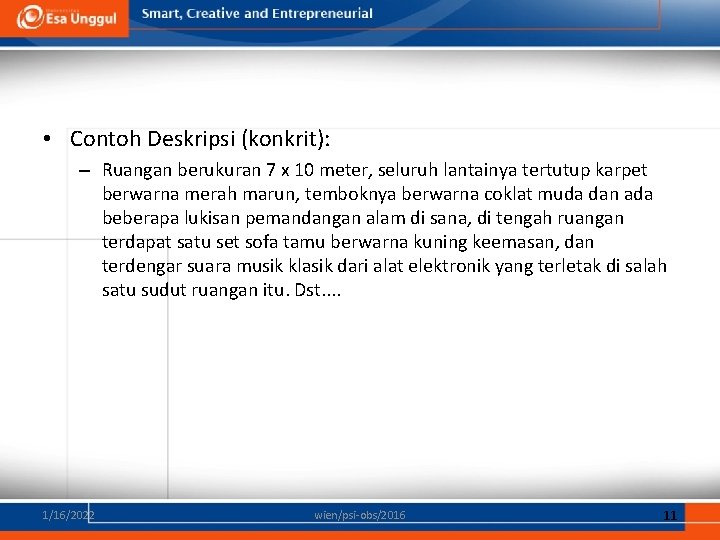 Esa Unggul

Smart, Creative and Entrepreneurial

• Contoh Deskripsi (konkrit):

– Ruangan berukuran 7 x 10 meter, seluruh lantainya tertutup karpet berwarna merah marun, temboknya berwarna coklat muda dan ada beberapa lukisan pemandangan alam di sana, di tengah ruangan terdapat satu set sofa tamu berwarna kuning keemasan, dan terdengar suara musik klasik dari alat elektronik yang terletak di salah satu sudut ruangan itu. Dst....

1/16/2022

wien/psi-obs/2016

11